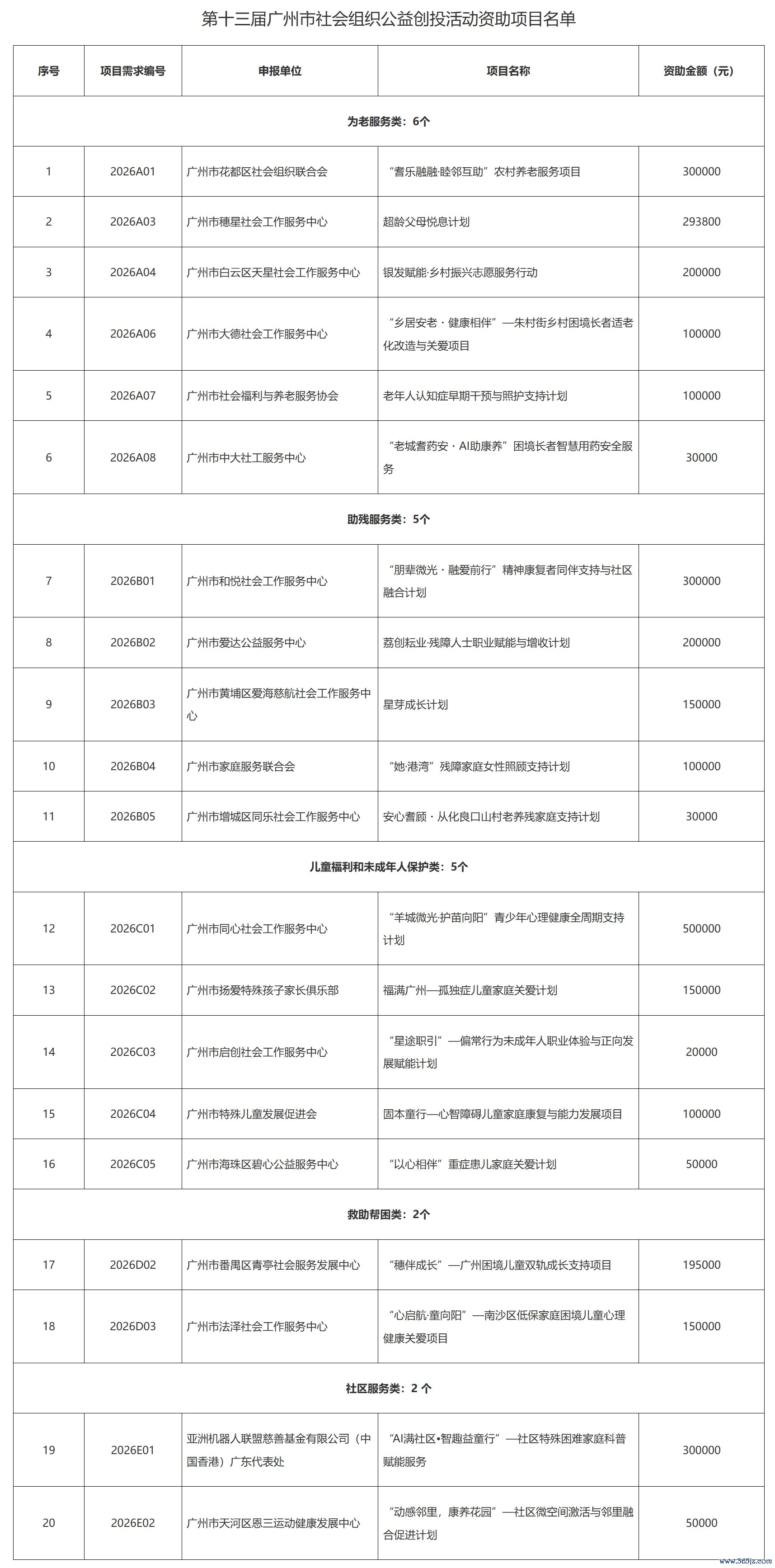 第十三届广州市社会组织公益创投活动资助项目名单

| 序号 | 项目需求编号 | 申报单位 | 项目名称 | 资助金额（元） |
|---|---|---|---|---|
| 为老服务类：6个 | | | | |
| 1 | 2026A01 | 广州市花都区社会组织联合会 | “耆乐融融·睦邻互助”农村养老服务项目 | 300000 |
| 2 | 2026A03 | 广州市穗星社会工作服务中心 | 超龄父母悦息计划 | 293800 |
| 3 | 2026A04 | 广州市白云区天星社会工作服务中心 | 银发赋能·乡村振兴志愿服务行动 | 200000 |
| 4 | 2026A06 | 广州市大德社会工作服务中心 | “乡居安老 · 健康相伴”—朱村街乡村困境长者适老化改造与关爱项目 | 100000 |
| 5 | 2026A07 | 广州市社会福利与养老服务协会 | 老年人认知症早期干预与照护支持计划 | 100000 |
| 6 | 2026A08 | 广州市中大社工服务中心 | “老城耆药安 · AI助康养”困境长者智慧用药安全服务 | 30000 |
| 助残服务类：5个 | | | | |
| 7 | 2026B01 | 广州市和悦社会工作服务中心 | “朋辈微光 · 融爱前行”精神康复者同伴支持与社区融合计划 | 300000 |
| 8 | 2026B02 | 广州市爱达公益服务中心 | 荔创耘业·残障人士职业赋能与增收计划 | 200000 |
| 9 | 2026B03 | 广州市黄埔区爱海慈航社会工作服务中心 | 星芽成长计划 | 150000 |
| 10 | 2026B04 | 广州市家庭服务联合会 | “她·港湾”残障家庭女性照顾支持计划 | 100000 |
| 11 | 2026B05 | 广州市增城区同乐社会工作服务中心 | 安心耆顾 · 从化良口山村老养残家庭支持计划 | 30000 |
| 儿童福利和未成年人保护类：5个 | | | | |
| 12 | 2026C01 | 广州市同心社会工作服务中心 | “羊城微光·护苗向阳”青少年心理健康全周期支持计划 | 500000 |
| 13 | 2026C02 | 广州市扬爱特殊孩子家长俱乐部 | 福满广州—孤独症儿童家庭关爱计划 | 150000 |
| 14 | 2026C03 | 广州市启创社会工作服务中心 | “星途职引”—偏常行为未成年人职业体验与正向发展赋能计划 | 20000 |
| 15 | 2026C04 | 广州市特殊儿童发展促进会 | 固本童行—心智障碍儿童家庭康复与能力发展项目 | 100000 |
| 16 | 2026C05 | 广州市海珠区碧心公益服务中心 | “以心相伴”重症患儿家庭关爱计划 | 50000 |
| 救助帮困类：2个 | | | | |
| 17 | 2026D02 | 广州市番禺区青亭社会服务发展中心 | “穗伴成长”—广州困境儿童双轨成长支持项目 | 195000 |
| 18 | 2026D03 | 广州市法泽社会工作服务中心 | “心启航·童向阳”—南沙区低保家庭困境儿童心理健康关爱项目 | 150000 |
| 社区服务类：2 个 | | | | |
| 19 | 2026E01 | 亚洲机器人联盟慈善基金有限公司（中国香港）广东代表处 | “AI满社区•智趣益童行”—社区特殊困难家庭科普赋能服务 | 300000 |
| 20 | 2026E02 | 广州市天河区恩三运动健康发展中心 | “动感邻里，康养花园”—社区微空间激活与邻里融合促进计划 | 50000 |

www.365jz.com